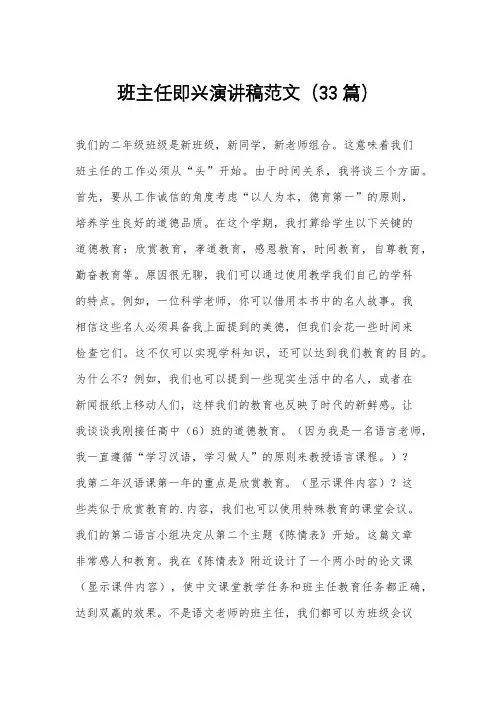 班主任即兴演讲稿范文（33篇）

我们的二年级班级是新班级，新同学，新老师组合。这意味着我们班主任的工作必须从“头”开始。由于时间关系，我将谈三个方面。首先，要从工作诚信的角度考虑“以人为本，德育第一”的原则，培养学生良好的道德品质。在这个学期，我打算给学生以下关键的道德教育：欣赏教育，孝道教育，感恩教育，时间教育，自尊教育，勤奋教育等。原因很无聊，我们可以通过使用教学我们自己的学科的特点。例如，一位科学老师，你可以借用本书中的名人故事。我相信这些名人必须具备我上面提到的美德，但我们会花一些时间来检查它们。这不仅可以实现学科知识，还可以达到我们教育的目的。为什么不？例如，我们也可以提到一些现实生活中的名人，或者在新闻报纸上移动人们，这样我们的教育也反映了时代的新鲜感。让我谈谈我刚接任高中（6）班的道德教育。（因为我是一名语言老师，我一直遵循“学习汉语，学习做人”的原则来教授语言课程。）？我第二年汉语课第一年的重点是欣赏教育。（显示课件内容）？这些类似于欣赏教育的.内容，我们也可以使用特殊教育的课堂会议。我们的第二语言小组决定从第二个主题《陈情表》开始。这篇文章非常感人和教育。我在《陈情表》附近设计了一个两小时的论文课（显示课件内容），使中文课堂教学任务和班主任教育任务都正确，达到双赢的效果。不是语文老师的班主任，我们都可以为班级会议